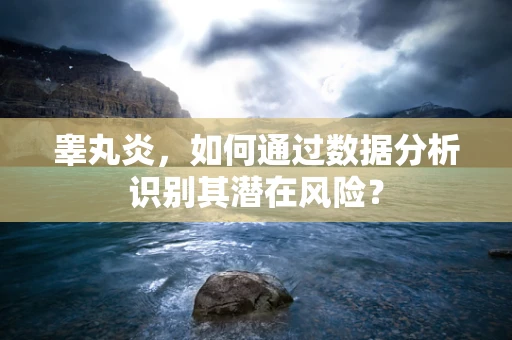 睾丸炎，如何通过数据分析识别其潜在风险？